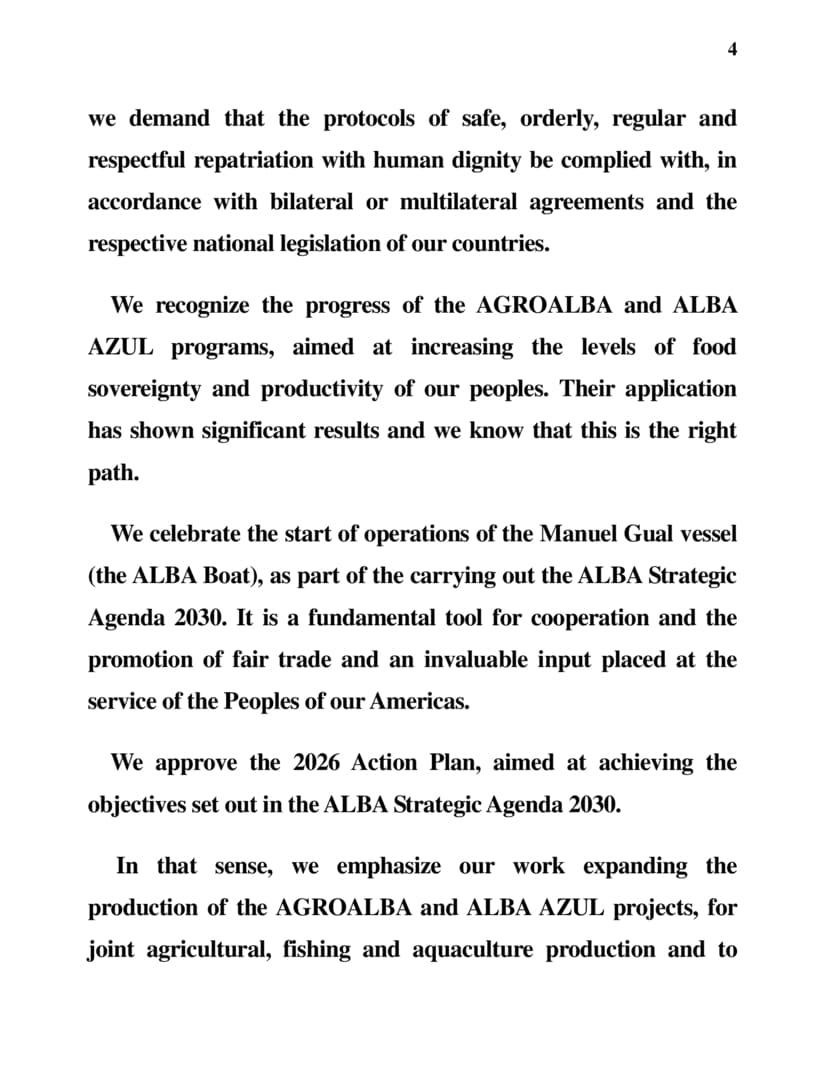 4

we demand that the protocols of safe, orderly, regular and respectful repatriation with human dignity be complied with, in accordance with bilateral or multilateral agreements and the respective national legislation of our countries.

We recognize the progress of the AGROALBA and ALBA AZUL programs, aimed at increasing the levels of food sovereignty and productivity of our peoples. Their application has shown significant results and we know that this is the right path.

We celebrate the start of operations of the Manuel Gual vessel (the ALBA Boat), as part of the carrying out the ALBA Strategic Agenda 2030. It is a fundamental tool for cooperation and the promotion of fair trade and an invaluable input placed at the service of the Peoples of our Americas.

We approve the 2026 Action Plan, aimed at achieving the objectives set out in the ALBA Strategic Agenda 2030.

In that sense, we emphasize our work expanding the production of the AGROALBA and ALBA AZUL projects, for joint agricultural, fishing and aquaculture production and to